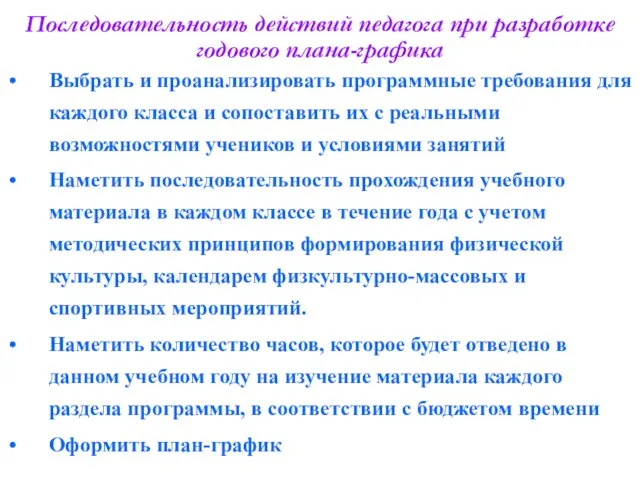 Последовательность действий педагога при разработке годового плана-графика

• Выбрать и проанализировать программные требования для каждого класса и сопоставить их с реальными возможностями учеников и условиями занятий

• Наметить последовательность прохождения учебного материала в каждом классе в течение года с учетом методических принципов формирования физической культуры, календарем физкультурно-массовых и спортивных мероприятий.

• Наметить количество часов, которое будет отведено в данном учебном году на изучение материала каждого раздела программы, в соответствии с бюджетом времени

• Оформить план-график